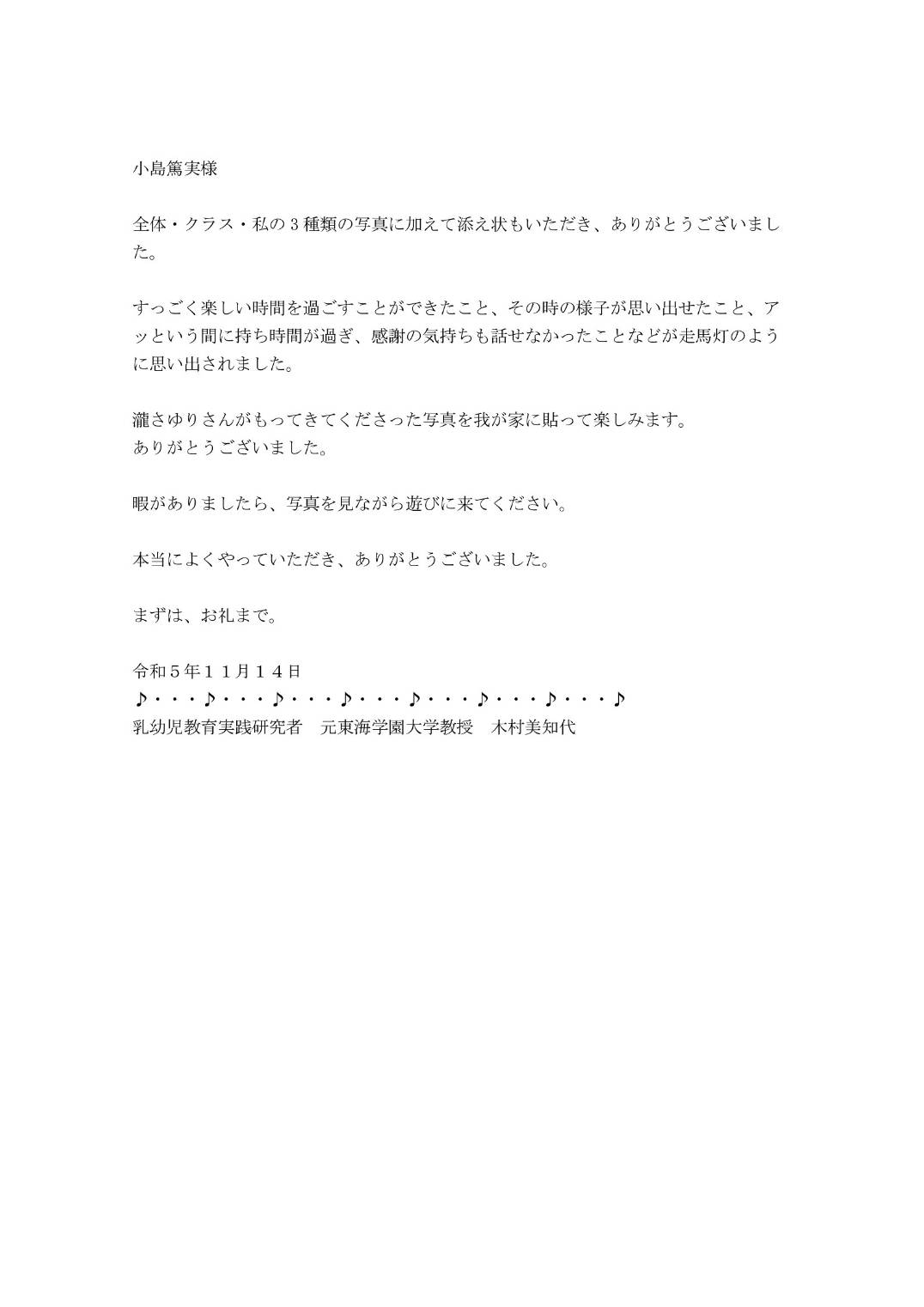 小島篤実様

全体・クラス・私の３種類の写真に加えて添え状もいただき、ありがとうございました。

すっごく楽しい時間を過ごすことができたこと、その時の様子が思い出せたこと、アッという間に持ち時間が過ぎ、感謝の気持ちも話せなかったことなどが走馬灯のように思い出されました。

瀧さゆりさんがもってきてくださった写真を我が家に貼って楽しみます。
ありがとうございました。

暇がありましたら、写真を見ながら遊びに来てください。

本当によくやっていただき、ありがとうございました。

まずは、お礼まで。

令和５年１１月１４日
♪・・・♪・・・♪・・・♪・・・♪・・・♪・・・♪・・・♪
乳幼児教育実践研究者　元東海学園大学教授　木村美知代